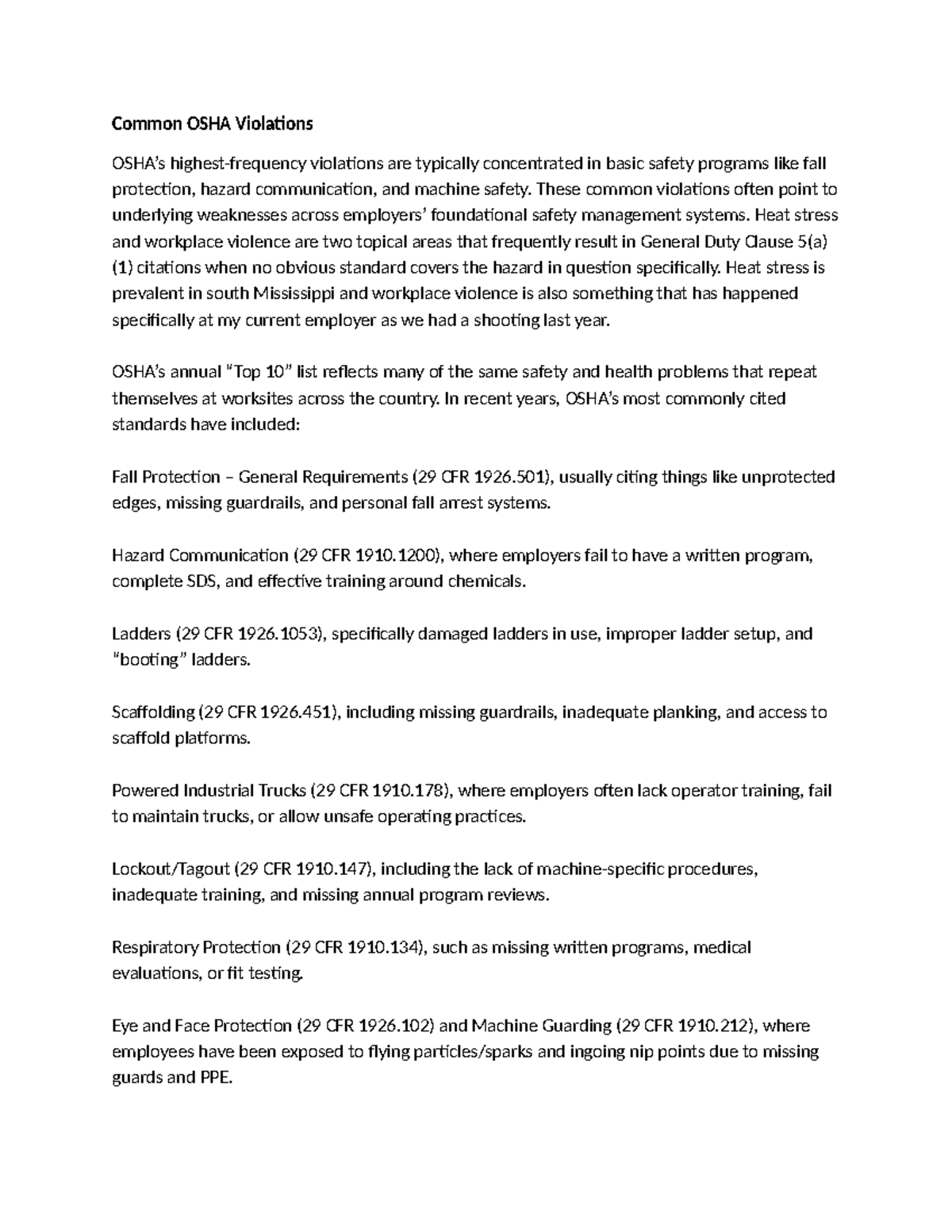 Common OSHA Violations

OSHA's highest-frequency violations are typically concentrated in basic safety programs like fall protection, hazard communication, and machine safety. These common violations often point to underlying weaknesses across employers' foundational safety management systems. Heat stress and workplace violence are two topical areas that frequently result in General Duty Clause 5(a)(1) citations when no obvious standard covers the hazard in question specifically. Heat stress is prevalent in south Mississippi and workplace violence is also something that has happened specifically at my current employer as we had a shooting last year.

OSHA's annual "Top 10" list reflects many of the same safety and health problems that repeat themselves at worksites across the country. In recent years, OSHA's most commonly cited standards have included:

Fall Protection – General Requirements (29 CFR 1926.501), usually citing things like unprotected edges, missing guardrails, and personal fall arrest systems.

Hazard Communication (29 CFR 1910.1200), where employers fail to have a written program, complete SDS, and effective training around chemicals.

Ladders (29 CFR 1926.1053), specifically damaged ladders in use, improper ladder setup, and "booting" ladders.

Scaffolding (29 CFR 1926.451), including missing guardrails, inadequate planking, and access to scaffold platforms.

Powered Industrial Trucks (29 CFR 1910.178), where employers often lack operator training, fail to maintain trucks, or allow unsafe operating practices.

Lockout/Tagout (29 CFR 1910.147), including the lack of machine-specific procedures, inadequate training, and missing annual program reviews.

Respiratory Protection (29 CFR 1910.134), such as missing written programs, medical evaluations, or fit testing.

Eye and Face Protection (29 CFR 1926.102) and Machine Guarding (29 CFR 1910.212), where employees have been exposed to flying particles/sparks and ingoing nip points due to missing guards and PPE.